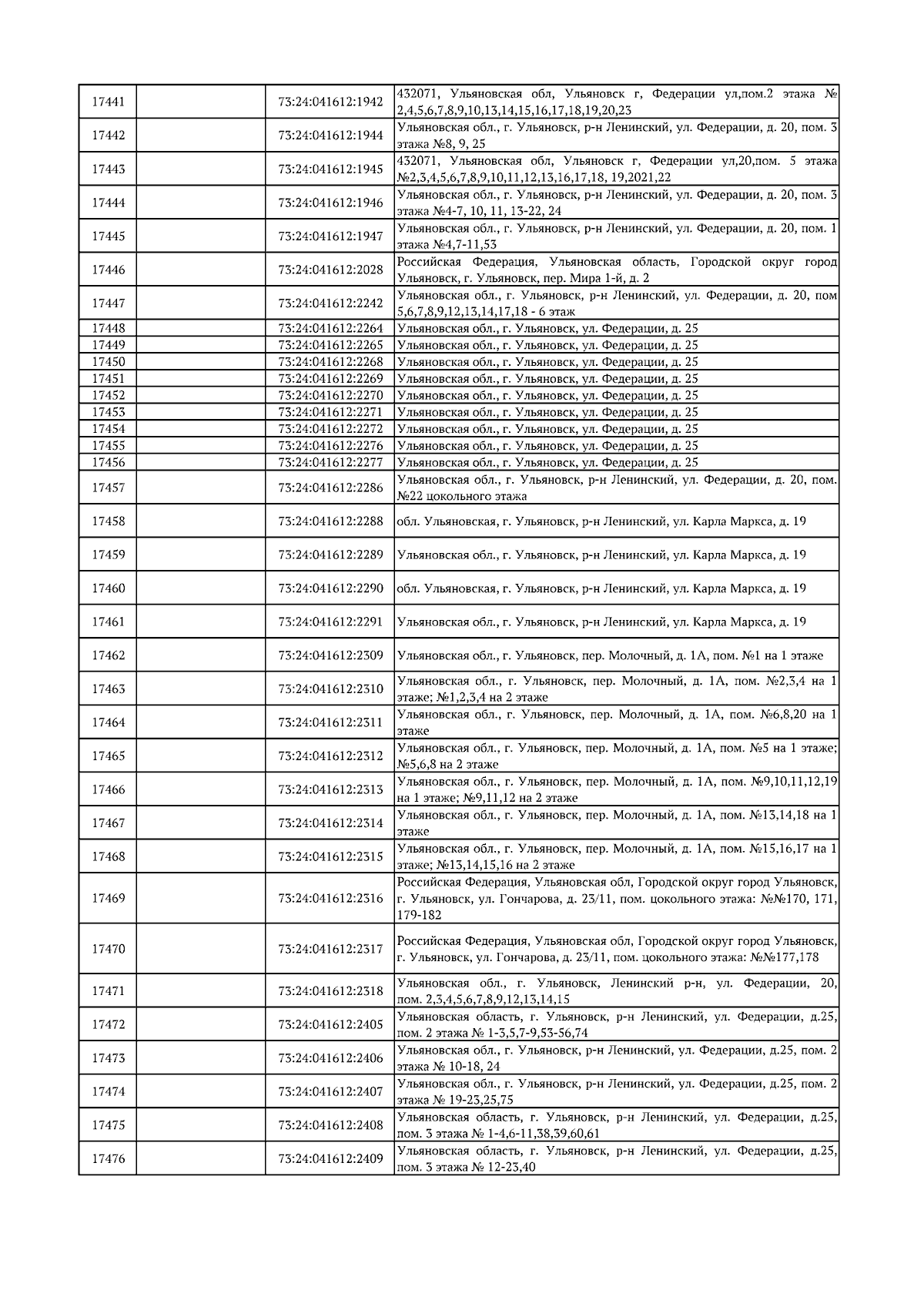 | | | | |
|---|---|---|---|
| 17441 | | 73:24:041612:1942 | 432071, Ульяновская обл, Ульяновск г, Федерации ул,пом.2 этажа № 2,4,5,6,7,8,9,10,13,14,15,16,17,18,19,20,23 |
| 17442 | | 73:24:041612:1944 | Ульяновская обл., г. Ульяновск, р-н Ленинский, ул. Федерации, д. 20, пом. 3 этажа №8, 9, 25 |
| 17443 | | 73:24:041612:1945 | 432071, Ульяновская обл, Ульяновск г, Федерации ул,20,пом. 5 этажа №2,3,4,5,6,7,8,9,10,11,12,13,16,17,18, 19,2021,22 |
| 17444 | | 73:24:041612:1946 | Ульяновская обл., г. Ульяновск, р-н Ленинский, ул. Федерации, д. 20, пом. 3 этажа №4-7, 10, 11, 13-22, 24 |
| 17445 | | 73:24:041612:1947 | Ульяновская обл., г. Ульяновск, р-н Ленинский, ул. Федерации, д. 20, пом. 1 этажа №4,7-11,53 |
| 17446 | | 73:24:041612:2028 | Российская Федерация, Ульяновская область, Городской округ город Ульяновск, г. Ульяновск, пер. Мира 1-й, д. 2 |
| 17447 | | 73:24:041612:2242 | Ульяновская обл., г. Ульяновск, р-н Ленинский, ул. Федерации, д. 20, пом 5,6,7,8,9,12,13,14,17,18 - 6 этаж |
| 17448 | | 73:24:041612:2264 | Ульяновская обл., г. Ульяновск, ул. Федерации, д. 25 |
| 17449 | | 73:24:041612:2265 | Ульяновская обл., г. Ульяновск, ул. Федерации, д. 25 |
| 17450 | | 73:24:041612:2268 | Ульяновская обл., г. Ульяновск, ул. Федерации, д. 25 |
| 17451 | | 73:24:041612:2269 | Ульяновская обл., г. Ульяновск, ул. Федерации, д. 25 |
| 17452 | | 73:24:041612:2270 | Ульяновская обл., г. Ульяновск, ул. Федерации, д. 25 |
| 17453 | | 73:24:041612:2271 | Ульяновская обл., г. Ульяновск, ул. Федерации, д. 25 |
| 17454 | | 73:24:041612:2272 | Ульяновская обл., г. Ульяновск, ул. Федерации, д. 25 |
| 17455 | | 73:24:041612:2276 | Ульяновская обл., г. Ульяновск, ул. Федерации, д. 25 |
| 17456 | | 73:24:041612:2277 | Ульяновская обл., г. Ульяновск, ул. Федерации, д. 25 |
| 17457 | | 73:24:041612:2286 | Ульяновская обл., г. Ульяновск, р-н Ленинский, ул. Федерации, д. 20, пом. №22 цокольного этажа |
| 17458 | | 73:24:041612:2288 | обл. Ульяновская, г. Ульяновск, р-н Ленинский, ул. Карла Маркса, д. 19 |
| 17459 | | 73:24:041612:2289 | Ульяновская обл., г. Ульяновск, р-н Ленинский, ул. Карла Маркса, д. 19 |
| 17460 | | 73:24:041612:2290 | обл. Ульяновская, г. Ульяновск, р-н Ленинский, ул. Карла Маркса, д. 19 |
| 17461 | | 73:24:041612:2291 | Ульяновская обл., г. Ульяновск, р-н Ленинский, ул. Карла Маркса, д. 19 |
| 17462 | | 73:24:041612:2309 | Ульяновская обл., г. Ульяновск, пер. Молочный, д. 1А, пом. №1 на 1 этаже |
| 17463 | | 73:24:041612:2310 | Ульяновская обл., г. Ульяновск, пер. Молочный, д. 1А, пом. №2,3,4 на 1 этаже; №1,2,3,4 на 2 этаже |
| 17464 | | 73:24:041612:2311 | Ульяновская обл., г. Ульяновск, пер. Молочный, д. 1А, пом. №6,8,20 на 1 этаже |
| 17465 | | 73:24:041612:2312 | Ульяновская обл., г. Ульяновск, пер. Молочный, д. 1А, пом. №5 на 1 этаже; №5,6,8 на 2 этаже |
| 17466 | | 73:24:041612:2313 | Ульяновская обл., г. Ульяновск, пер. Молочный, д. 1А, пом. №9,10,11,12,19 на 1 этаже; №9,11,12 на 2 этаже |
| 17467 | | 73:24:041612:2314 | Ульяновская обл., г. Ульяновск, пер. Молочный, д. 1А, пом. №13,14,18 на 1 этаже |
| 17468 | | 73:24:041612:2315 | Ульяновская обл., г. Ульяновск, пер. Молочный, д. 1А, пом. №15,16,17 на 1 этаже; №13,14,15,16 на 2 этаже |
| 17469 | | 73:24:041612:2316 | Российская Федерация, Ульяновская обл, Городской округ город Ульяновск, г. Ульяновск, ул. Гончарова, д. 23/11, пом. цокольного этажа: №№170, 171, 179-182 |
| 17470 | | 73:24:041612:2317 | Российская Федерация, Ульяновская обл, Городской округ город Ульяновск, г. Ульяновск, ул. Гончарова, д. 23/11, пом. цокольного этажа: №№177,178 |
| 17471 | | 73:24:041612:2318 | Ульяновская обл., г. Ульяновск, Ленинский р-н, ул. Федерации, 20, пом. 2,3,4,5,6,7,8,9,12,13,14,15 |
| 17472 | | 73:24:041612:2405 | Ульяновская область, г. Ульяновск, р-н Ленинский, ул. Федерации, д.25, пом. 2 этажа № 1-3,5,7-9,53-56,74 |
| 17473 | | 73:24:041612:2406 | Ульяновская обл., г. Ульяновск, р-н Ленинский, ул. Федерации, д.25, пом. 2 этажа № 10-18, 24 |
| 17474 | | 73:24:041612:2407 | Ульяновская обл., г. Ульяновск, р-н Ленинский, ул. Федерации, д.25, пом. 2 этажа № 19-23,25,75 |
| 17475 | | 73:24:041612:2408 | Ульяновская область, г. Ульяновск, р-н Ленинский, ул. Федерации, д.25, пом. 3 этажа № 1-4,6-11,38,39,60,61 |
| 17476 | | 73:24:041612:2409 | Ульяновская область, г. Ульяновск, р-н Ленинский, ул. Федерации, д.25, пом. 3 этажа № 12-23,40 |